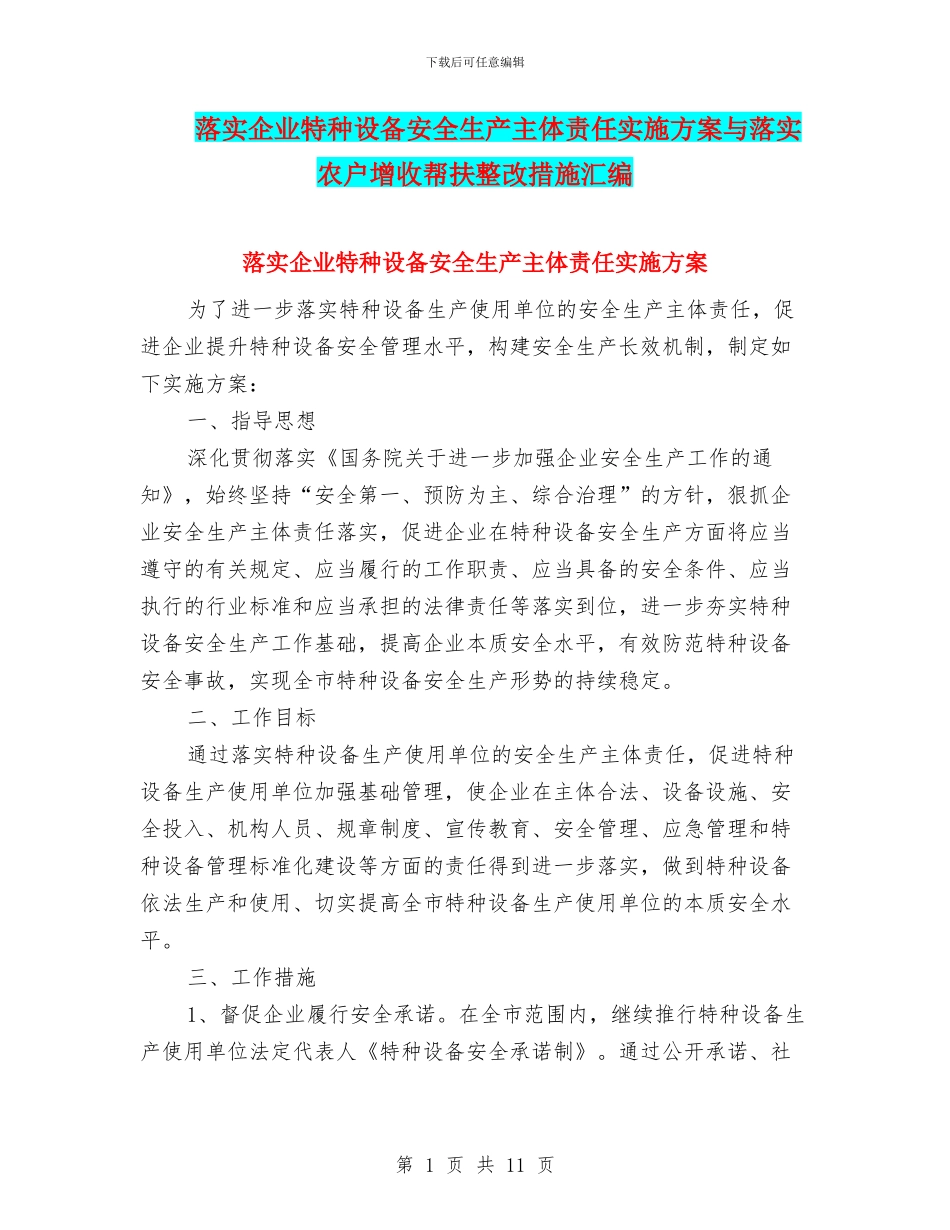 下载后可任意编辑

落实企业特种设备安全生产主体责任实施方案与落实农户增收帮扶整改措施汇编

落实企业特种设备安全生产主体责任实施方案

为了进一步落实特种设备生产使用单位的安全生产主体责任，促进企业提升特种设备安全管理水平，构建安全生产长效机制，制定如下实施方案：

一、指导思想

深化贯彻落实《国务院关于进一步加强企业安全生产工作的通知》，始终坚持“安全第一、预防为主、综合治理”的方针，狠抓企业安全生产主体责任落实，促进企业在特种设备安全生产方面将应当遵守的有关规定、应当履行的工作职责、应当具备的安全条件、应当执行的行业标准和应当承担的法律责任等落实到位，进一步夯实特种设备安全生产工作基础，提高企业本质安全水平，有效防范特种设备安全事故，实现全市特种设备安全生产形势的持续稳定。

二、工作目标

通过落实特种设备生产使用单位的安全生产主体责任，促进特种设备生产使用单位加强基础管理，使企业在主体合法、设备设施、安全投入、机构人员、规章制度、宣传教育、安全管理、应急管理和特种设备管理标准化建设等方面的责任得到进一步落实，做到特种设备依法生产和使用、切实提高全市特种设备生产使用单位的本质安全水平。

三、工作措施

1、督促企业履行安全承诺。在全市范围内，继续推行特种设备生产使用单位法定代表人《特种设备安全承诺制》。通过公开承诺、社

第 1 页 共 11 页